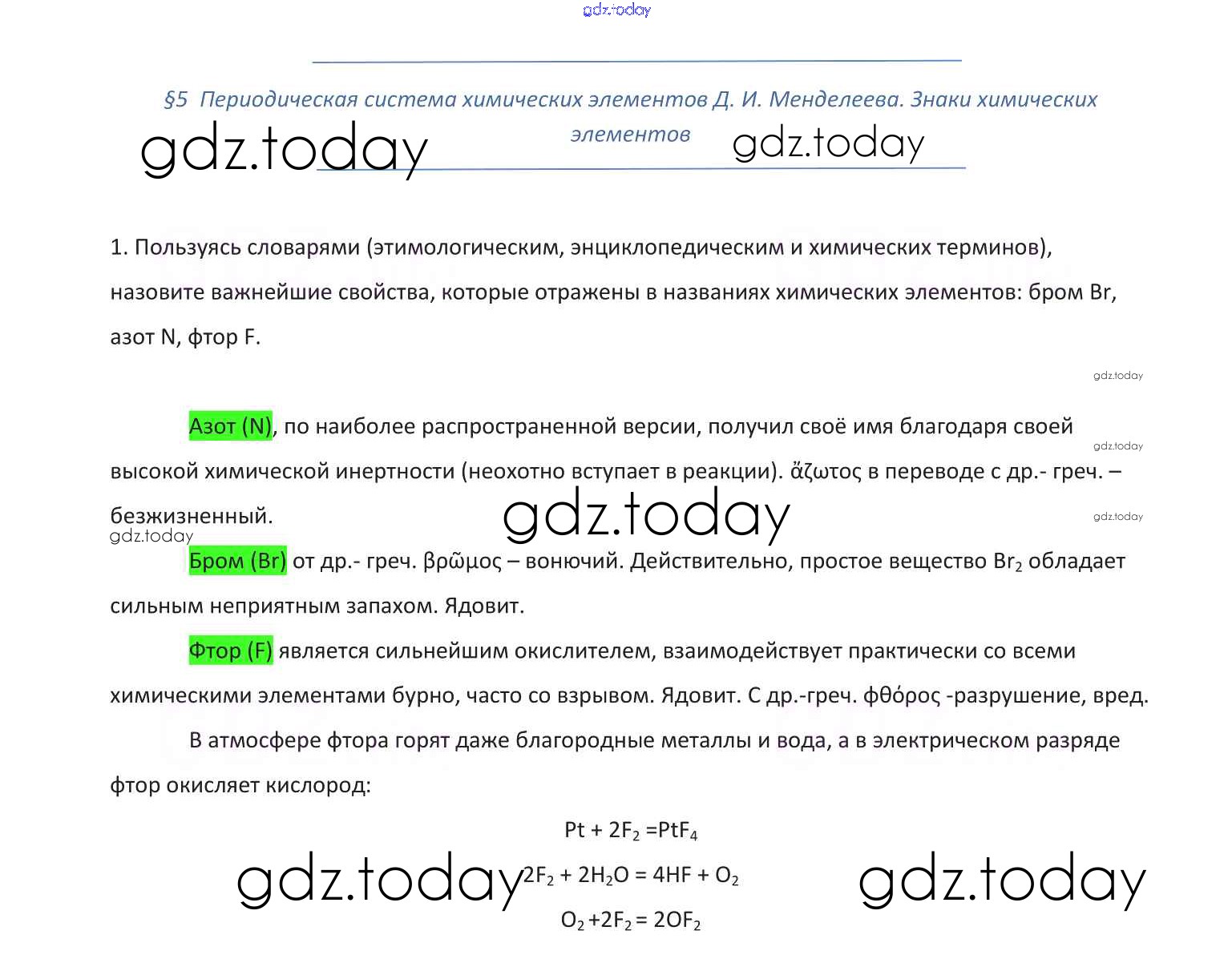 gdz.today

§5 Периодическая система химических элементов Д. И. Менделеева. Знаки химических элементов

gdz.today gdz.today

1. Пользуясь словарями (этимологическим, энциклопедическим и химических терминов), назовите важнейшие свойства, которые отражены в названиях химических элементов: бром Br, азот N, фтор F.

gdz.today

Азот (N), по наиболее распространенной версии, получил своё имя благодаря своей высокой химической инертности (неохотно вступает в реакции). ἄζωτος в переводе с др.- греч. – безжизненный.

gdz.today gdz.today gdz.today gdz.today

Бром (Br) от др.- греч. βρῶμος – вонючий. Действительно, простое вещество $Br_2$ обладает сильным неприятным запахом. Ядовит.

Фтор (F) является сильнейшим окислителем, взаимодействует практически со всеми химическими элементами бурно, часто со взрывом. Ядовит. С др.-греч. φθόρος -разрушение, вред.

В атмосфере фтора горят даже благородные металлы и вода, а в электрическом разряде фтор окисляет кислород:

$Pt + 2F_2 = PtF_4$

gdz.today $2F_2 + 2H_2O = 4HF + O_2$ gdz.today

$O_2 + 2F_2 = 2OF_2$